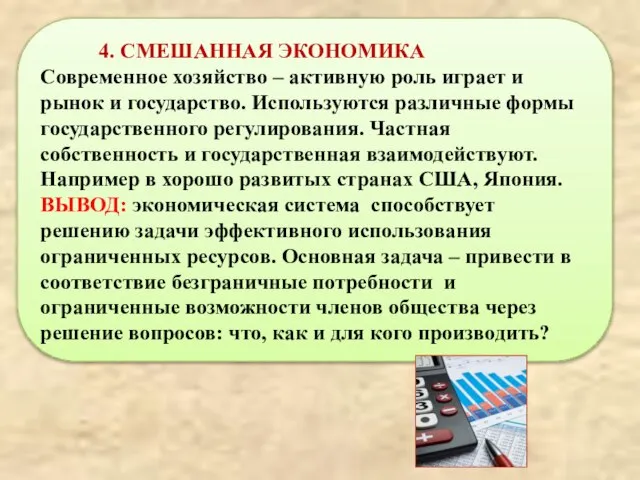 4. СМЕШАННАЯ ЭКОНОМИКА
Современное хозяйство – активную роль играет и рынок и государство. Используются различные формы государственного регулирования. Частная собственность и государственная взаимодействуют. Например в хорошо развитых странах США, Япония.
ВЫВОД: экономическая система способствует решению задачи эффективного использования ограниченных ресурсов. Основная задача – привести в соответствие безграничные потребности и ограниченные возможности членов общества через решение вопросов: что, как и для кого производить?